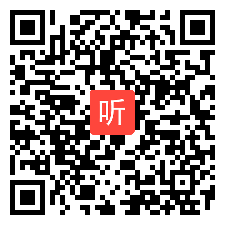 听